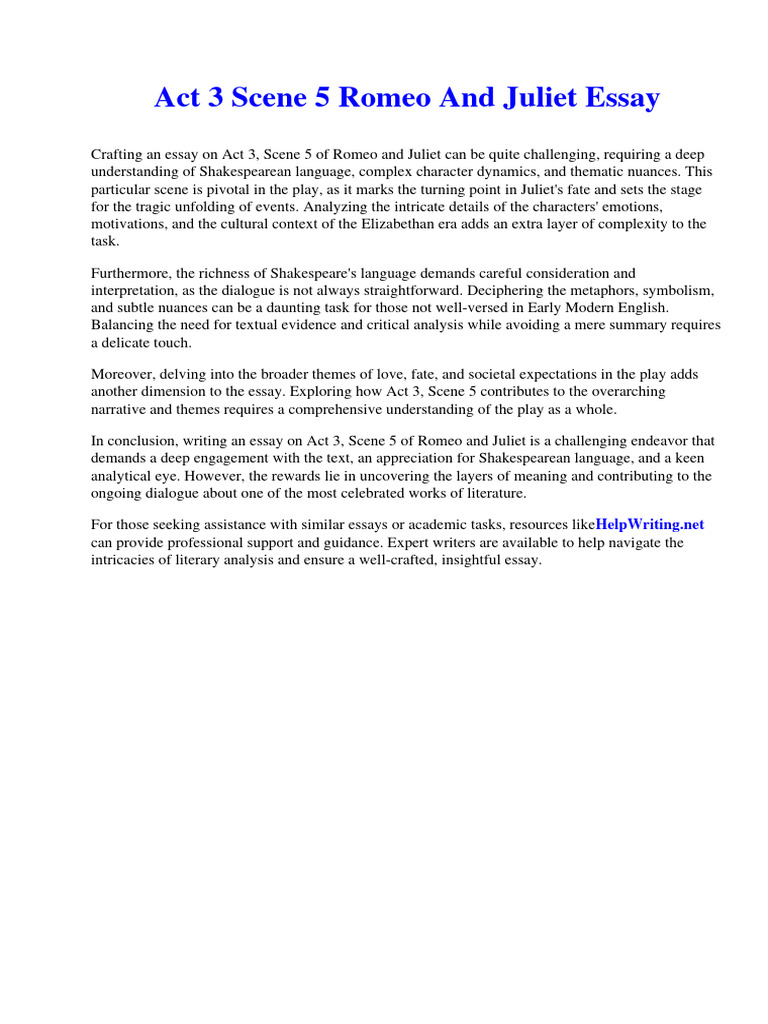 Act 3 Scene 5 Romeo And Juliet Essay

Crafting an essay on Act 3, Scene 5 of Romeo and Juliet can be quite challenging, requiring a deep understanding of Shakespearean language, complex character dynamics, and thematic nuances. This particular scene is pivotal in the play, as it marks the turning point in Juliet's fate and sets the stage for the tragic unfolding of events. Analyzing the intricate details of the characters' emotions, motivations, and the cultural context of the Elizabethan era adds an extra layer of complexity to the task.

Furthermore, the richness of Shakespeare's language demands careful consideration and interpretation, as the dialogue is not always straightforward. Deciphering the metaphors, symbolism, and subtle nuances can be a daunting task for those not well-versed in Early Modern English. Balancing the need for textual evidence and critical analysis while avoiding a mere summary requires a delicate touch.

Moreover, delving into the broader themes of love, fate, and societal expectations in the play adds another dimension to the essay. Exploring how Act 3, Scene 5 contributes to the overarching narrative and themes requires a comprehensive understanding of the play as a whole.

In conclusion, writing an essay on Act 3, Scene 5 of Romeo and Juliet is a challenging endeavor that demands a deep engagement with the text, an appreciation for Shakespearean language, and a keen analytical eye. However, the rewards lie in uncovering the layers of meaning and contributing to the ongoing dialogue about one of the most celebrated works of literature.

For those seeking assistance with similar essays or academic tasks, resources likeHelpWriting.net can provide professional support and guidance. Expert writers are available to help navigate the intricacies of literary analysis and ensure a well-crafted, insightful essay.